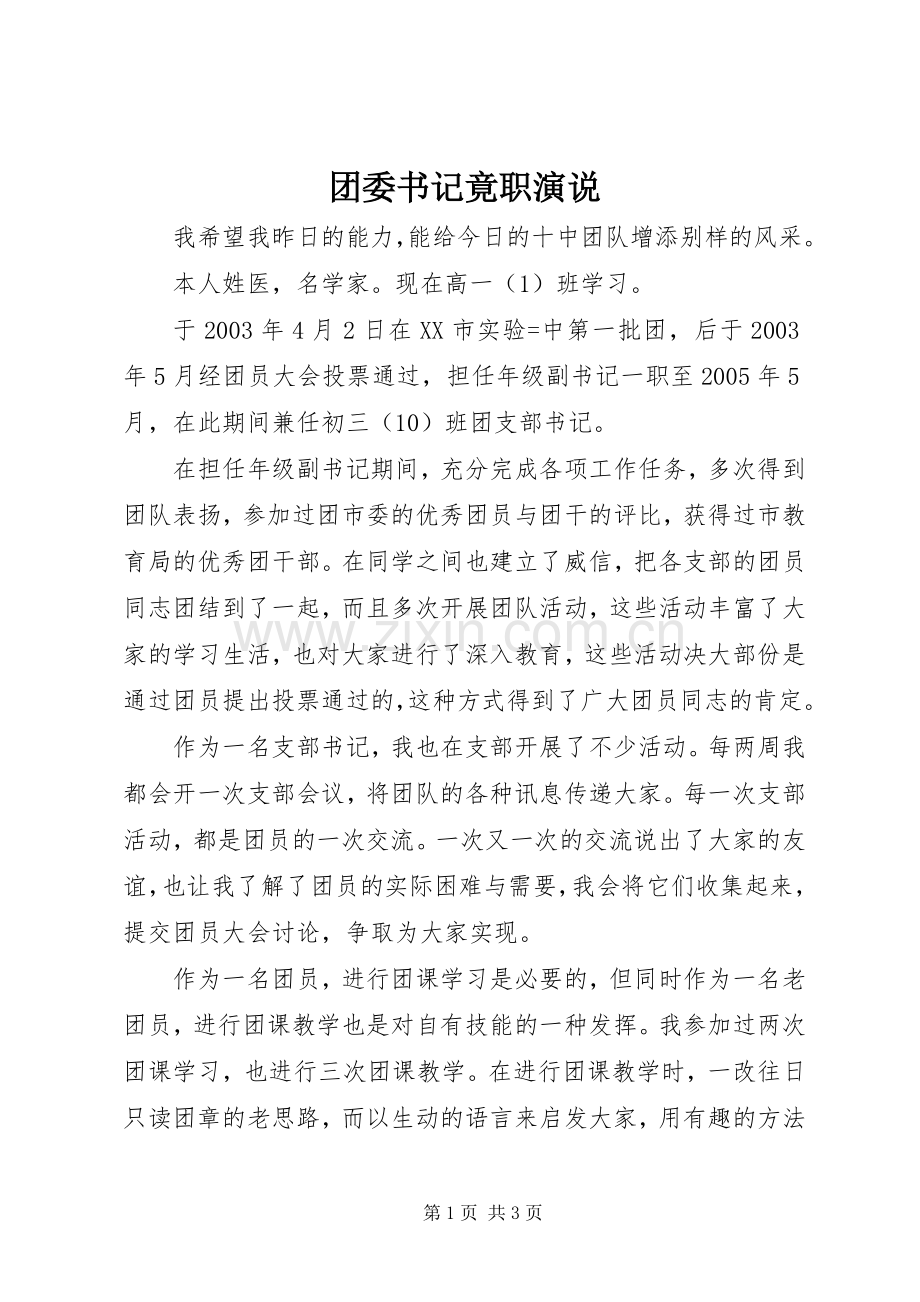 团委书记竟职演说

我希望我昨日的能力,能给今日的十中团队增添别样的风采。

本人姓医，名学家。现在高一（1）班学习。

于2003年4月2日在XX市实验=中第一批团，后于2003年5月经团员大会投票通过，担任年级副书记一职至2005年5月，在此期间兼任初三（10）班团支部书记。

在担任年级副书记期间，充分完成各项工作任务，多次得到团队表扬，参加过团市委的优秀团员与团干的评比，获得过市教育局的优秀团干部。在同学之间也建立了威信，把各支部的团员同志团结到了一起，而且多次开展团队活动，这些活动丰富了大家的学习生活，也对大家进行了深入教育，这些活动决大部份是通过团员提出投票通过的,这种方式得到了广大团员同志的肯定。

作为一名支部书记，我也在支部开展了不少活动。每两周我都会开一次支部会议，将团队的各种讯息传递大家。每一次支部活动，都是团员的一次交流。一次又一次的交流说出了大家的友谊,也让我了解了团员的实际困难与需要,我会将它们收集起来，提交团员大会讨论，争取为大家实现。

作为一名团员，进行团课学习是必要的，但同时作为一名老团员，进行团课教学也是对自有技能的一种发挥。我参加过两次团课学习，也进行三次团课教学。在进行团课教学时，一改往日只读团章的老思路，而以生动的语言来启发大家，用有趣的方法

第1页 共3页

www.zixin.com.cn